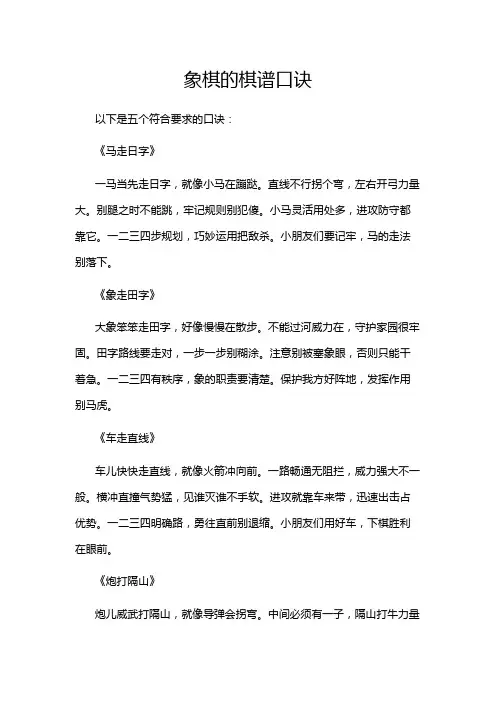 象棋的棋谱口诀

以下是五个符合要求的口诀：

《马走日字》

一马当先走日字，就像小马在蹦跶。直线不行拐个弯，左右开弓力量大。别腿之时不能跳，牢记规则别犯傻。小马灵活用处多，进攻防守都靠它。一二三四步规划，巧妙运用把敌杀。小朋友们要记牢，马的走法别落下。

《象走田字》

大象笨笨走田字，好像慢慢在散步。不能过河威力在，守护家园很牢固。田字路线要走对，一步一步别糊涂。注意别被塞象眼，否则只能干着急。一二三四有秩序，象的职责要清楚。保护我方好阵地，发挥作用别马虎。

《车走直线》

车儿快快走直线，就像火箭冲向前。一路畅通无阻拦，威力强大不一般。横冲直撞气势猛，见谁灭谁不手软。进攻就靠车来带，迅速出击占优势。一二三四明确路，勇往直前别退缩。小朋友们用好车，下棋胜利在眼前。

《炮打隔山》

炮儿威武打隔山，就像导弹会拐弯。中间必须有一子，隔山打牛力量